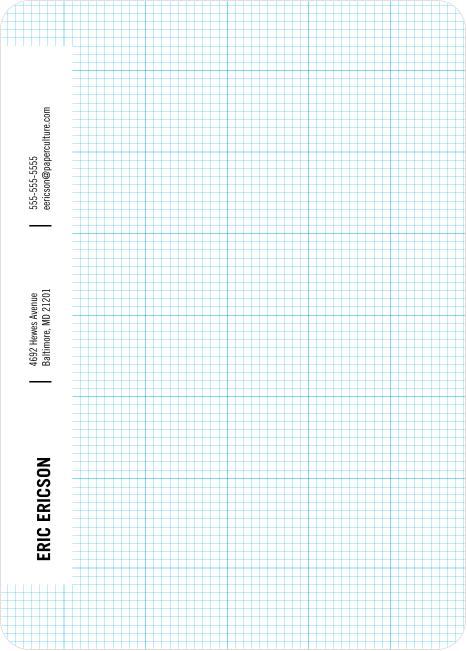 ERIC ERICSON

4692 Hewes Avenue
Baltimore, MD 21201

555-555-5555
eericson@paperculture.com